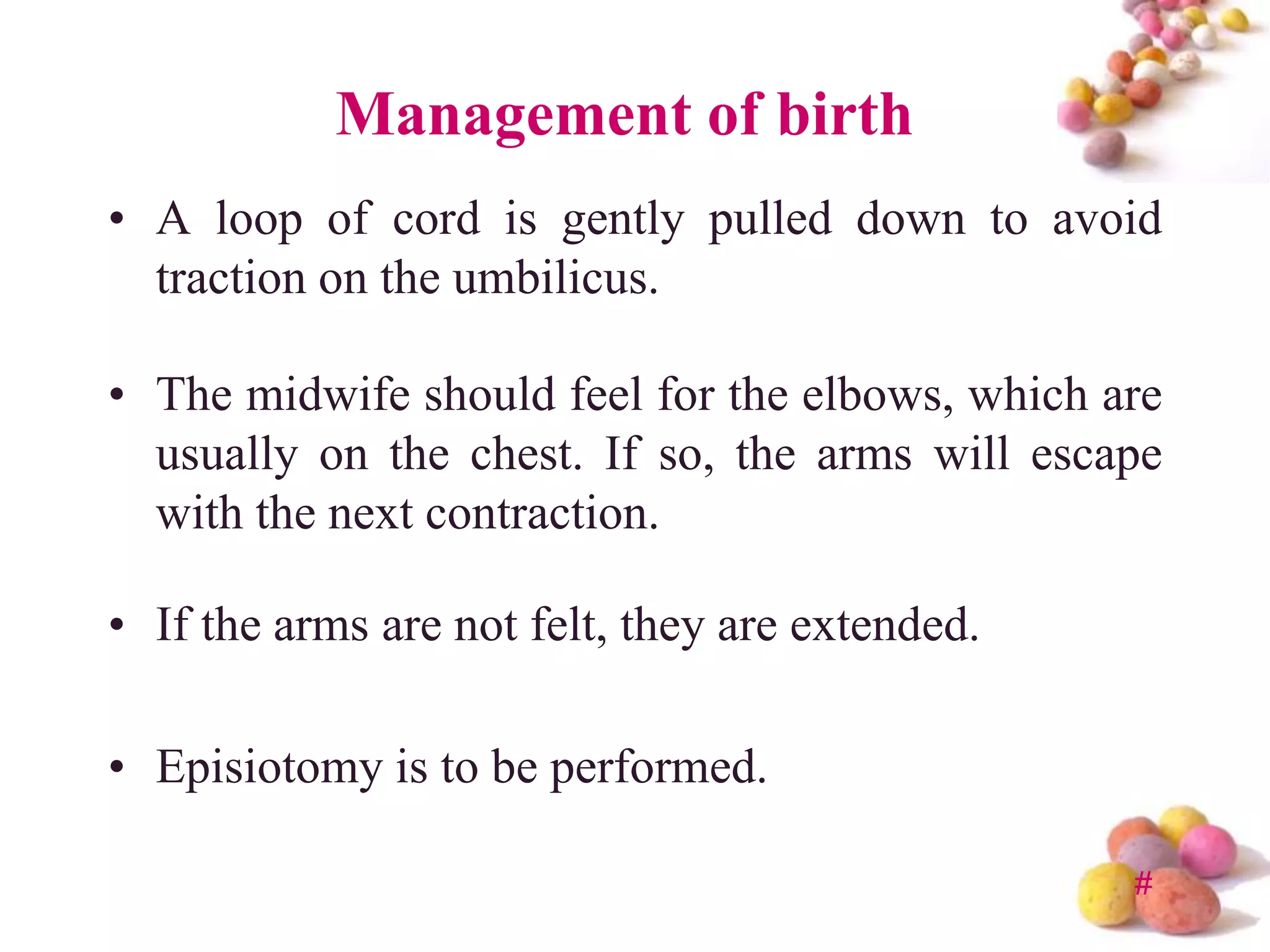 Management of birth

• A loop of cord is gently pulled down to avoid traction on the umbilicus.

• The midwife should feel for the elbows, which are usually on the chest. If so, the arms will escape with the next contraction.

• If the arms are not felt, they are extended.

• Episiotomy is to be performed.

#